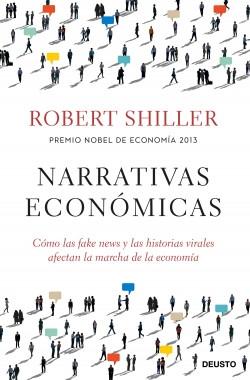 ROBERT SHILLER

PREMIO NOBEL DE ECONOMÍA 2013

NARRATIVAS ECONÓMICAS

Cómo las fake news y las historias virales afectan la marcha de la economía

DEUSTO